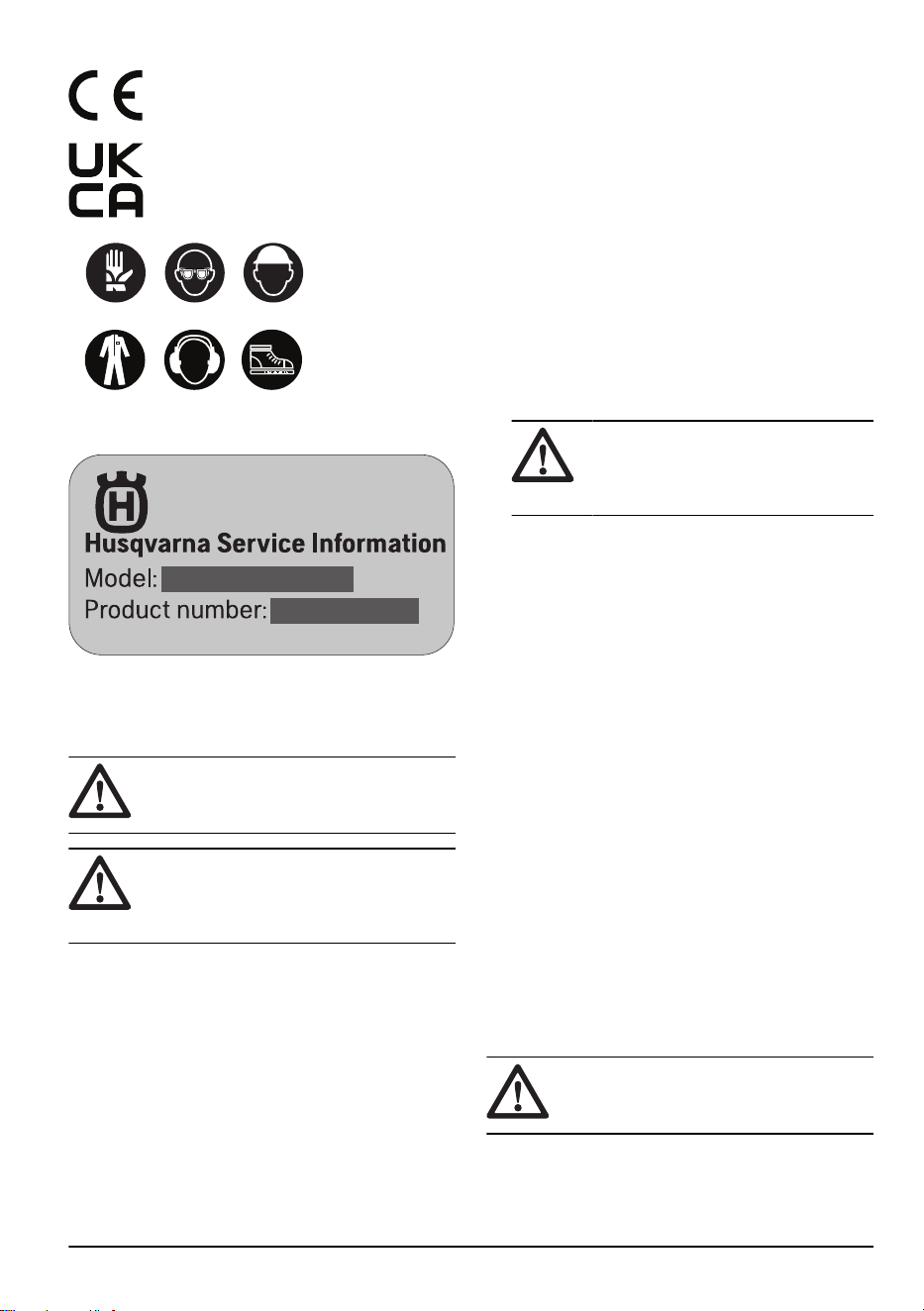 CE

UK
CA

Husqvarna Service Information
Model:
Product number: